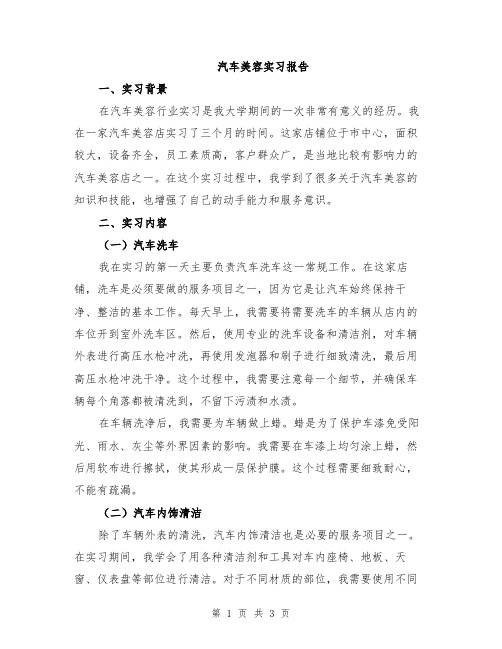 汽车美容实习报告

一、实习背景

在汽车美容行业实习是我大学期间的一次非常有意义的经历。我在一家汽车美容店实习了三个月的时间。这家店铺位于市中心，面积较大，设备齐全，员工素质高，客户群众广，是当地比较有影响力的汽车美容店之一。在这个实习过程中，我学到了很多关于汽车美容的知识和技能，也增强了自己的动手能力和服务意识。

二、实习内容

（一）汽车洗车

我在实习的第一天主要负责汽车洗车这一常规工作。在这家店铺，洗车是必须要做的服务项目之一，因为它是让汽车始终保持干净、整洁的基本工作。每天早上，我需要将需要洗车的车辆从店内的车位开到室外洗车区。然后，使用专业的洗车设备和清洁剂，对车辆外表进行高压水枪冲洗，再使用发泡器和刷子进行细致清洗，最后用高压水枪冲洗干净。这个过程中，我需要注意每一个细节，并确保车辆每个角落都被清洗到，不留下污渍和水渍。

在车辆洗净后，我需要为车辆做上蜡。蜡是为了保护车漆免受阳光、雨水、灰尘等外界因素的影响。我需要在车漆上均匀涂上蜡，然后用软布进行擦拭，使其形成一层保护膜。这个过程需要细致耐心，不能有疏漏。

（二）汽车内饰清洁

除了车辆外表的清洗，汽车内饰清洁也是必要的服务项目之一。在实习期间，我学会了用各种清洁剂和工具对车内座椅、地板、天窗、仪表盘等部位进行清洁。对于不同材质的部位，我需要使用不同

第 1 页 共 3 页